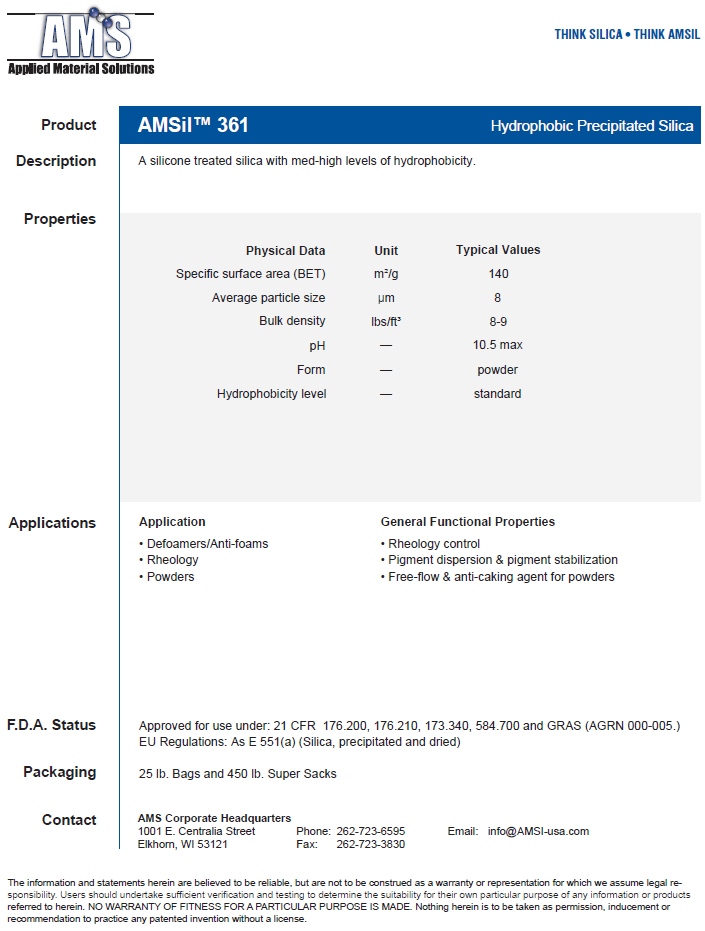 AMS
Applied Material Solutions

THINK SILICA • THINK AMSIL

Product
AMSil™ 361
Hydrophobic Precipitated Silica

Description
A silicone treated silica with med-high levels of hydrophobicity.

Properties

| Physical Data | Unit | Typical Values |
|---|---|---|
| Specific surface area (BET) | m²/g | 140 |
| Average particle size | µm | 8 |
| Bulk density | lbs/ft³ | 8-9 |
| pH | — | 10.5 max |
| Form | — | powder |
| Hydrophobicity level | — | standard |

Applications

Application
• Defoamers/Anti-foams
• Rheology
• Powders

General Functional Properties
• Rheology control
• Pigment dispersion & pigment stabilization
• Free-flow & anti-caking agent for powders

F.D.A. Status
Approved for use under: 21 CFR 176.200, 176.210, 173.340, 584.700 and GRAS (AGRN 000-005.)
EU Regulations: As E 551(a) (Silica, precipitated and dried)

Packaging
25 lb. Bags and 450 lb. Super Sacks

Contact
AMS Corporate Headquarters
1001 E. Centralia Street
Elkhorn, WI 53121
Phone: 262-723-6595
Fax: 262-723-3830
Email: info@AMSI-usa.com

The information and statements herein are believed to be reliable, but are not to be construed as a warranty or representation for which we assume legal responsibility. Users should undertake sufficient verification and testing to determine the suitability for their own particular purpose of any information or products referred to herein. NO WARRANTY OF FITNESS FOR A PARTICULAR PURPOSE IS MADE. Nothing herein is to be taken as permission, inducement or recommendation to practice any patented invention without a license.